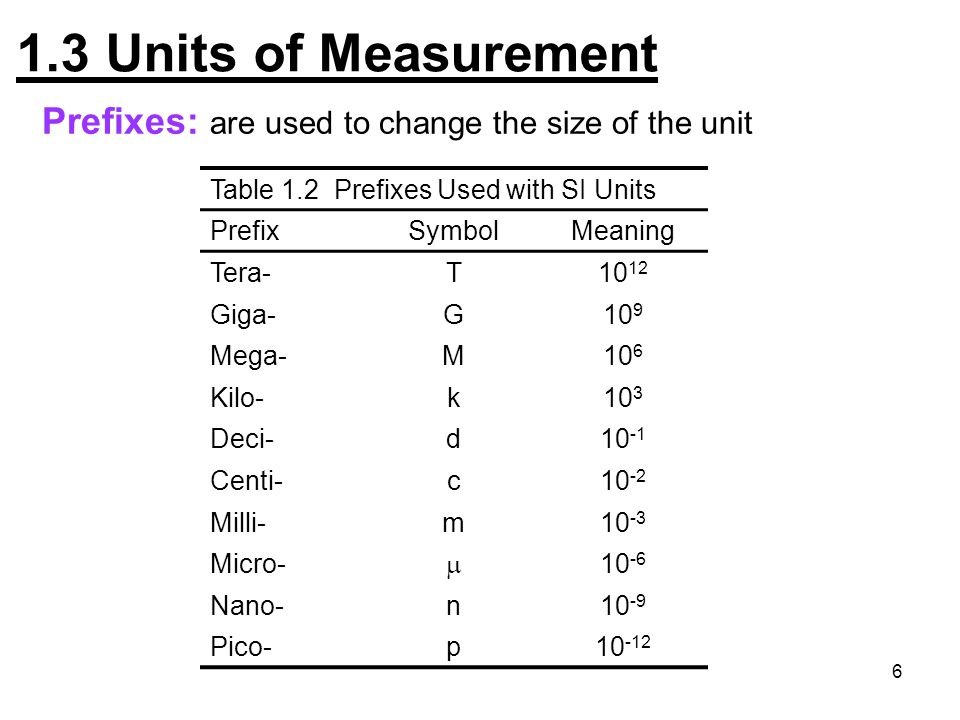 1.3 Units of Measurement

Prefixes: are used to change the size of the unit

Table 1.2 Prefixes Used with SI Units

| Prefix | Symbol | Meaning |
|---|---|---|
| Tera- | T | $10^{12}$ |
| Giga- | G | $10^{9}$ |
| Mega- | M | $10^{6}$ |
| Kilo- | k | $10^{3}$ |
| Deci- | d | $10^{-1}$ |
| Centi- | c | $10^{-2}$ |
| Milli- | m | $10^{-3}$ |
| Micro- | $\mu$ | $10^{-6}$ |
| Nano- | n | $10^{-9}$ |
| Pico- | p | $10^{-12}$ |

6